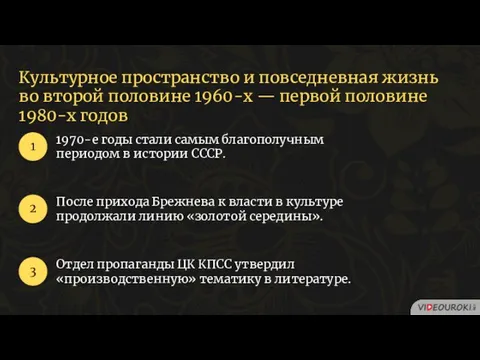 Культурное пространство и повседневная жизнь во второй половине 1960-х — первой половине 1980-х годов

1

1970-е годы стали самым благополучным периодом в истории СССР.

2

После прихода Брежнева к власти в культуре продолжали линию «золотой середины».

3

Отдел пропаганды ЦК КПСС утвердил «производственную» тематику в литературе.

VIDEOUROKI